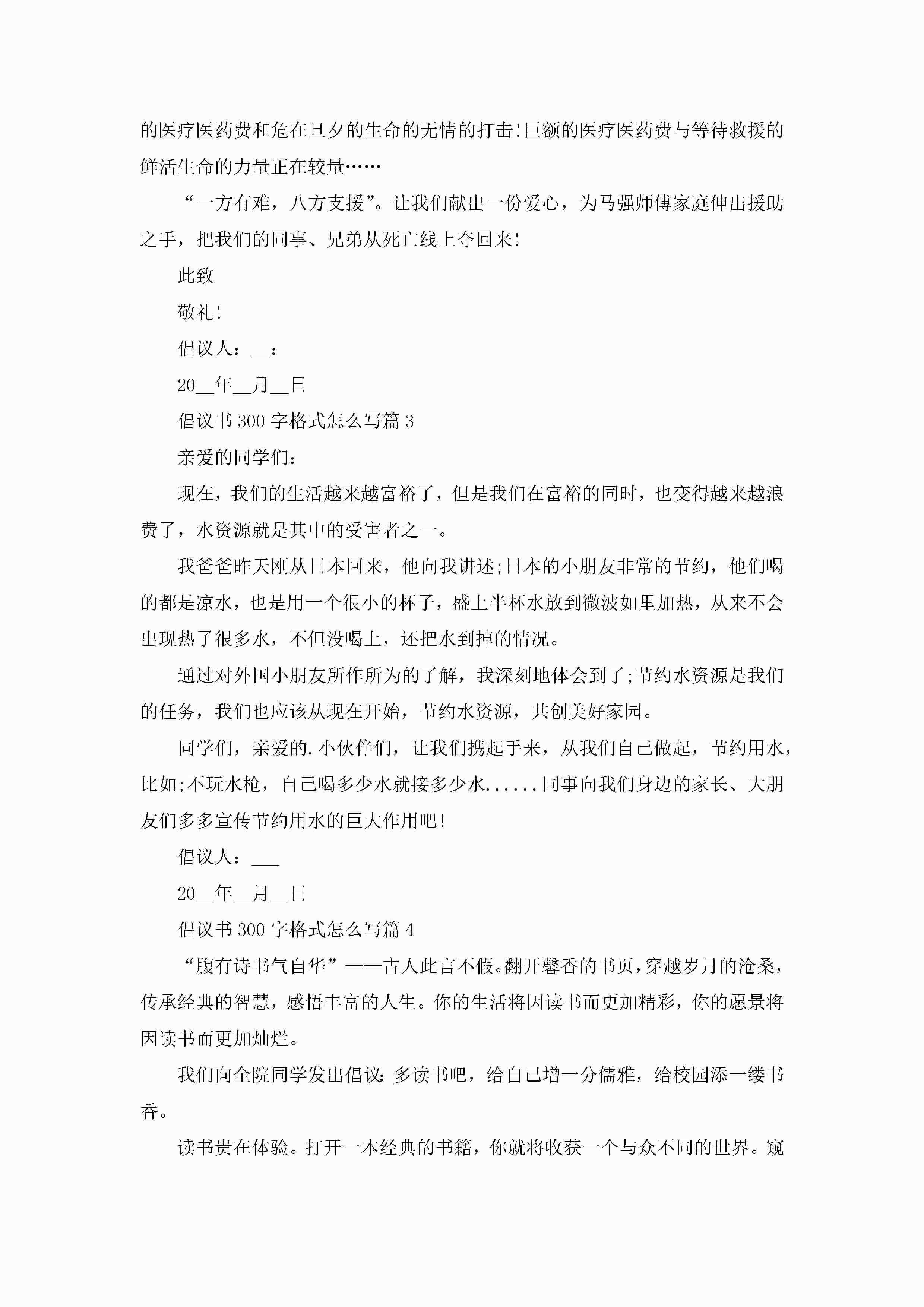 的医疗医药费和危在旦夕的生命的无情的打击!巨额的医疗医药费与等待救援的鲜活生命的力量正在较量……

“一方有难，八方支援”。让我们献出一份爱心，为马强师傅家庭伸出援助之手，把我们的同事、兄弟从死亡线上夺回来!

此致

敬礼!

倡议人：__：

20__年__月__日

倡议书300字格式怎么写篇3

亲爱的同学们：

现在，我们的生活越来越富裕了，但是我们在富裕的同时，也变得越来越浪费了，水资源就是其中的受害者之一。

我爸爸昨天刚从日本回来，他向我讲述;日本的小朋友非常的节约，他们喝的都是凉水，也是用一个很小的杯子，盛上半杯水放到微波如里加热，从来不会出现热了很多水，不但没喝上，还把水到掉的情况。

通过对外国小朋友所作所为的了解，我深刻地体会到了;节约水资源是我们的任务，我们也应该从现在开始，节约水资源，共创美好家园。

同学们，亲爱的.小伙伴们，让我们携起手来，从我们自己做起，节约用水，比如;不玩水枪，自己喝多少水就接多少水......同事向我们身边的家长、大朋友们多多宣传节约用水的巨大作用吧!

倡议人：___

20__年__月__日

倡议书300字格式怎么写篇4

“腹有诗书气自华”——古人此言不假。翻开馨香的书页，穿越岁月的沧桑，传承经典的智慧，感悟丰富的人生。你的生活将因读书而更加精彩，你的愿景将因读书而更加灿烂。

我们向全院同学发出倡议：多读书吧，给自己增一分儒雅，给校园添一缕书香。

读书贵在体验。打开一本经典的书籍，你就将收获一个与众不同的世界。窥